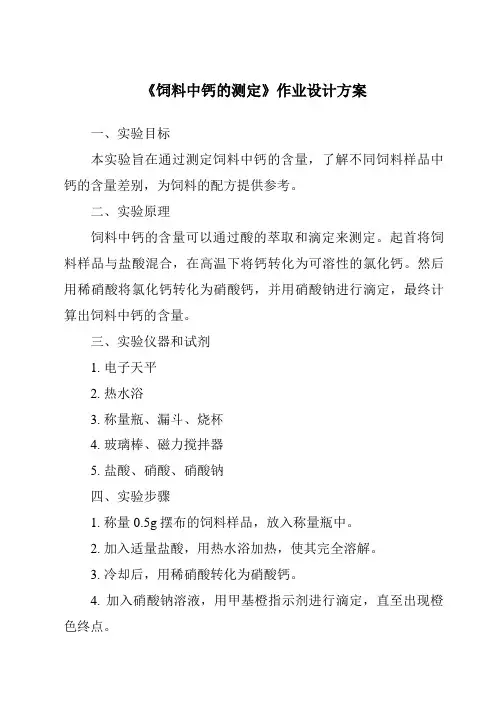 《饲料中钙的测定》作业设计方案

一、实验目标

本实验旨在通过测定饲料中钙的含量，了解不同饲料样品中钙的含量差别，为饲料的配方提供参考。

二、实验原理

饲料中钙的含量可以通过酸的萃取和滴定来测定。起首将饲料样品与盐酸混合，在高温下将钙转化为可溶性的氯化钙。然后用稀硝酸将氯化钙转化为硝酸钙，并用硝酸钠进行滴定，最终计算出饲料中钙的含量。

三、实验仪器和试剂

1. 电子天平

2. 热水浴

3. 称量瓶、漏斗、烧杯

4. 玻璃棒、磁力搅拌器

5. 盐酸、硝酸、硝酸钠

四、实验步骤

1. 称量 0.5g 摆布的饲料样品，放入称量瓶中。

2. 加入适量盐酸，用热水浴加热，使其完全溶解。

3. 冷却后，用稀硝酸转化为硝酸钙。

4. 加入硝酸钠溶液，用甲基橙指示剂进行滴定，直至出现橙色终点。